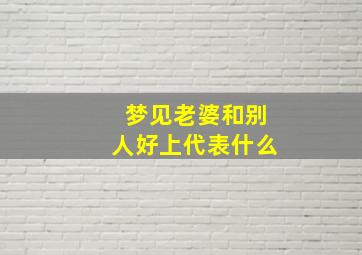 梦见老婆和别人好上代表什么